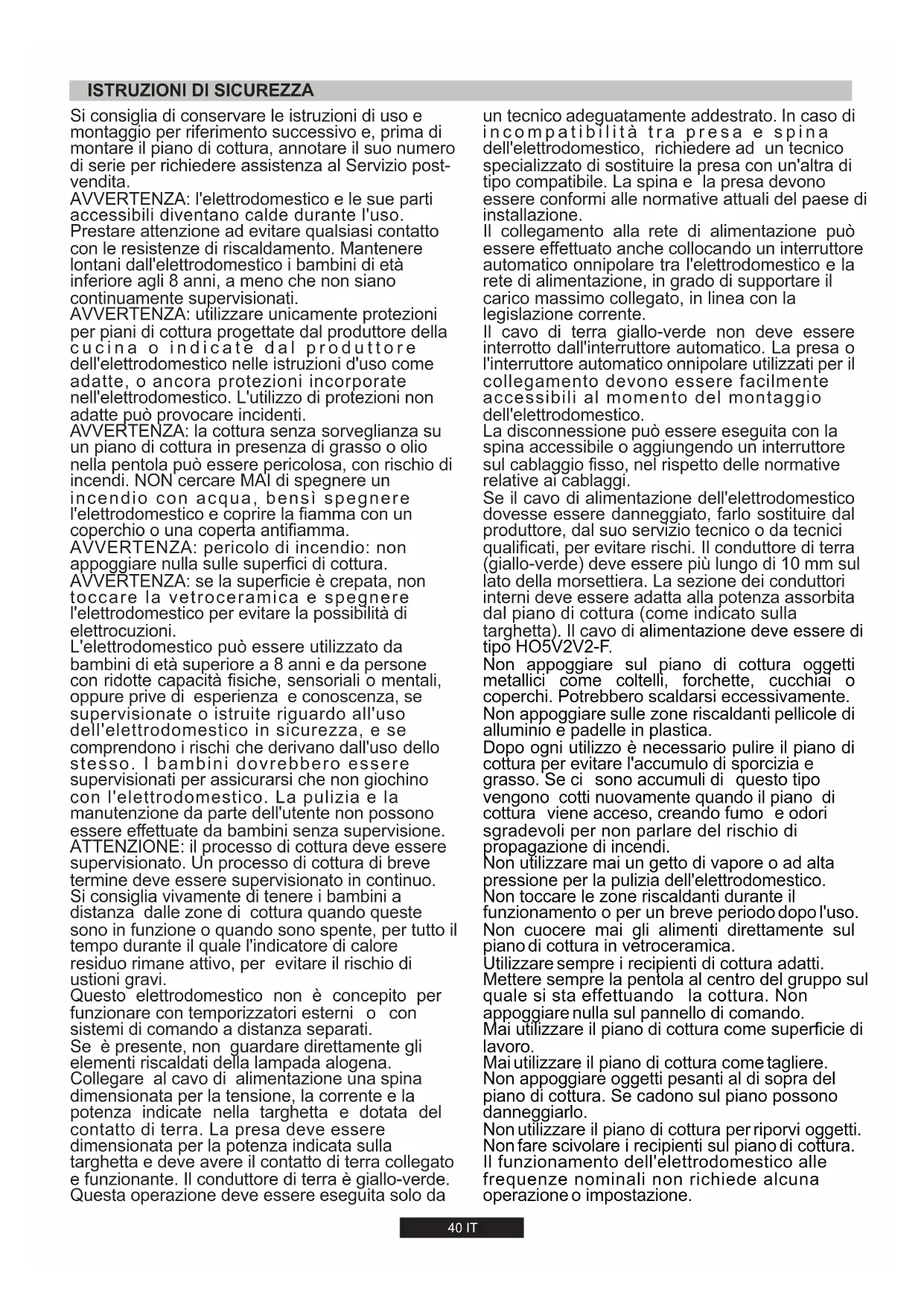 ISTRUZIONI DI SICUREZZA

Si consiglia di conservare le istruzioni di uso e montaggio per riferimento successivo e, prima di montare il piano di cottura, annotare il suo numero di serie per richiedere assistenza al Servizio post-vendita.
AVVERTENZA: l'elettrodomestico e le sue parti accessibili diventano calde durante l'uso. Prestare attenzione ad evitare qualsiasi contatto con le resistenze di riscaldamento. Mantenere lontani dall'elettrodomestico i bambini di età inferiore agli 8 anni, a meno che non siano continuamente supervisionati.
AVVERTENZA: utilizzare unicamente protezioni per piani di cottura progettate dal produttore della cucina o indicate dal produttore dell'elettrodomestico nelle istruzioni d'uso come adatte, o ancora protezioni incorporate nell'elettrodomestico. L'utilizzo di protezioni non adatte può provocare incidenti.
AVVERTENZA: la cottura senza sorveglianza su un piano di cottura in presenza di grasso o olio nella pentola può essere pericolosa, con rischio di incendi. NON cercare MAI di spegnere un incendio con acqua, bensì spegnere l'elettrodomestico e coprire la fiamma con un coperchio o una coperta antifiamma.
AVVERTENZA: pericolo di incendio: non appoggiare nulla sulle superfici di cottura.
AVVERTENZA: se la superficie è crepata, non toccare la vetroceramica e spegnere l'elettrodomestico per evitare la possibilità di elettrocuzioni.
L'elettrodomestico può essere utilizzato da bambini di età superiore a 8 anni e da persone con ridotte capacità fisiche, sensoriali o mentali, oppure prive di esperienza e conoscenza, se supervisionate o istruite riguardo all'uso dell'elettrodomestico in sicurezza, e se comprendono i rischi che derivano dall'uso dello stesso. I bambini dovrebbero essere supervisionati per assicurarsi che non giochino con l'elettrodomestico. La pulizia e la manutenzione da parte dell'utente non possono essere effettuate da bambini senza supervisione.
ATTENZIONE: il processo di cottura deve essere supervisionato. Un processo di cottura di breve termine deve essere supervisionato in continuo.
Si consiglia vivamente di tenere i bambini a distanza dalle zone di cottura quando queste sono in funzione o quando sono spente, per tutto il tempo durante il quale l'indicatore di calore residuo rimane attivo, per evitare il rischio di ustioni gravi.
Questo elettrodomestico non è concepito per funzionare con temporizzatori esterni o con sistemi di comando a distanza separati.
Se è presente, non guardare direttamente gli elementi riscaldati della lampada alogena.
Collegare al cavo di alimentazione una spina dimensionata per la tensione, la corrente e la potenza indicate nella targhetta e dotata del contatto di terra. La presa deve essere dimensionata per la potenza indicata sulla targhetta e deve avere il contatto di terra collegato e funzionante. Il conduttore di terra è giallo-verde. Questa operazione deve essere eseguita solo da un tecnico adeguatamente addestrato. In caso di incompatibilità tra presa e spina dell'elettrodomestico, richiedere ad un tecnico specializzato di sostituire la presa con un'altra di tipo compatibile. La spina e la presa devono essere conformi alle normative attuali del paese di installazione.
Il collegamento alla rete di alimentazione può essere effettuato anche collocando un interruttore automatico onnipolare tra l'elettrodomestico e la rete di alimentazione, in grado di supportare il carico massimo collegato, in linea con la legislazione corrente.
Il cavo di terra giallo-verde non deve essere interrotto dall'interruttore automatico. La presa o l'interruttore automatico onnipolare utilizzati per il collegamento devono essere facilmente accessibili al momento del montaggio dell'elettrodomestico.
La disconnessione può essere eseguita con la spina accessibile o aggiungendo un interruttore sul cablaggio fisso, nel rispetto delle normative relative ai cablaggi.
Se il cavo di alimentazione dell'elettrodomestico dovesse essere danneggiato, farlo sostituire dal produttore, dal suo servizio tecnico o da tecnici qualificati, per evitare rischi. Il conduttore di terra (giallo-verde) deve essere più lungo di 10 mm sul lato della morsettiera. La sezione dei conduttori interni deve essere adatta alla potenza assorbita dal piano di cottura (come indicato sulla targhetta). Il cavo di alimentazione deve essere di tipo HO5V2V2-F.
Non appoggiare sul piano di cottura oggetti metallici come coltelli, forchette, cucchiai o coperchi. Potrebbero scaldarsi eccessivamente.
Non appoggiare sulle zone riscaldanti pellicole di alluminio e padelle in plastica.
Dopo ogni utilizzo è necessario pulire il piano di cottura per evitare l'accumulo di sporcizia e grasso. Se ci sono accumuli di questo tipo vengono cotti nuovamente quando il piano di cottura viene acceso, creando fumo e odori sgradevoli per non parlare del rischio di propagazione di incendi.
Non utilizzare mai un getto di vapore o ad alta pressione per la pulizia dell'elettrodomestico.
Non toccare le zone riscaldanti durante il funzionamento o per un breve periodo dopo l'uso.
Non cuocere mai gli alimenti direttamente sul piano di cottura in vetroceramica.
Utilizzare sempre i recipienti di cottura adatti.
Mettere sempre la pentola al centro del gruppo sul quale si sta effettuando la cottura. Non appoggiare nulla sul pannello di comando.
Mai utilizzare il piano di cottura come superficie di lavoro.
Mai utilizzare il piano di cottura come tagliere.
Non appoggiare oggetti pesanti al di sopra del piano di cottura. Se cadono sul piano possono danneggiarlo.
Non utilizzare il piano di cottura per riporvi oggetti.
Non fare scivolare i recipienti sul piano di cottura.
Il funzionamento dell'elettrodomestico alle frequenze nominali non richiede alcuna operazione o impostazione.

40 IT